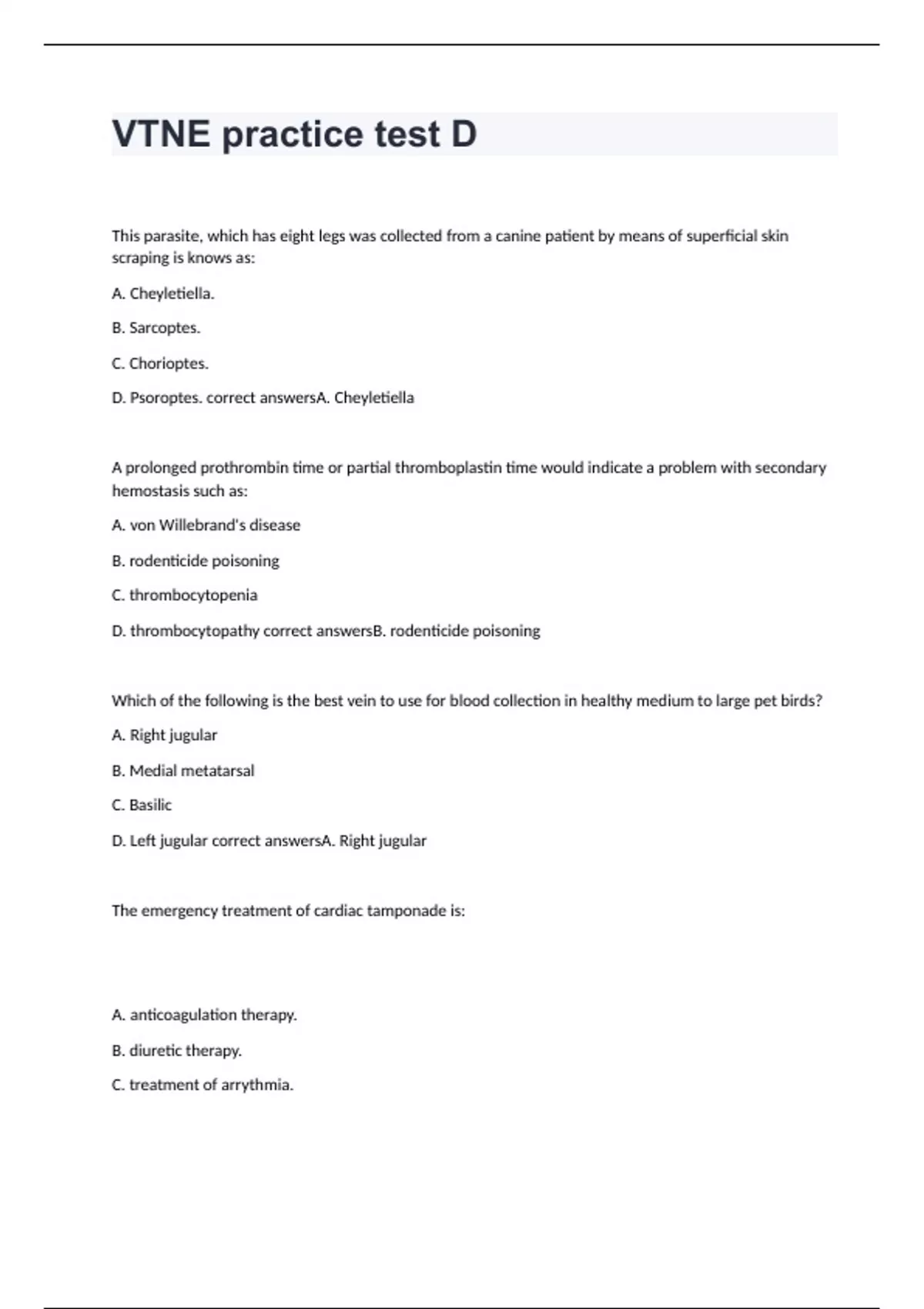 VTNE practice test D

This parasite, which has eight legs was collected from a canine patient by means of superficial skin scraping is knows as:

A. Cheyletiella.

B. Sarcoptes.

C. Chorioptes.

D. Psoroptes. correct answersA. Cheyletiella

A prolonged prothrombin time or partial thromboplastin time would indicate a problem with secondary hemostasis such as:

A. von Willebrand's disease

B. rodenticide poisoning

C. thrombocytopenia

D. thrombocytopathy correct answersB. rodenticide poisoning

Which of the following is the best vein to use for blood collection in healthy medium to large pet birds?

A. Right jugular

B. Medial metatarsal

C. Basilic

D. Left jugular correct answersA. Right jugular

The emergency treatment of cardiac tamponade is:

A. anticoagulation therapy.

B. diuretic therapy.

C. treatment of arrythmia.